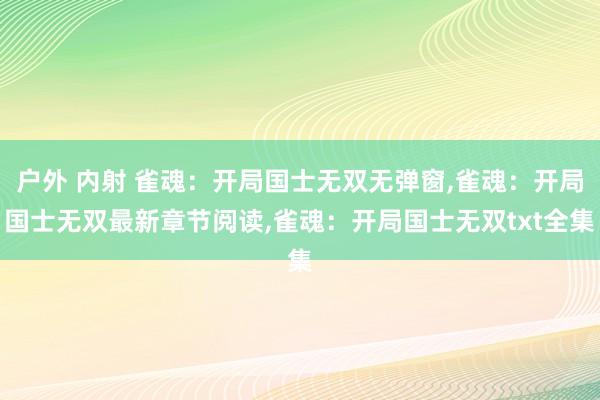 户外 内射 雀魂：开局国士无双无弹窗,雀魂：开局国士无双最新章节阅读,雀魂：开局国士无双txt全集集